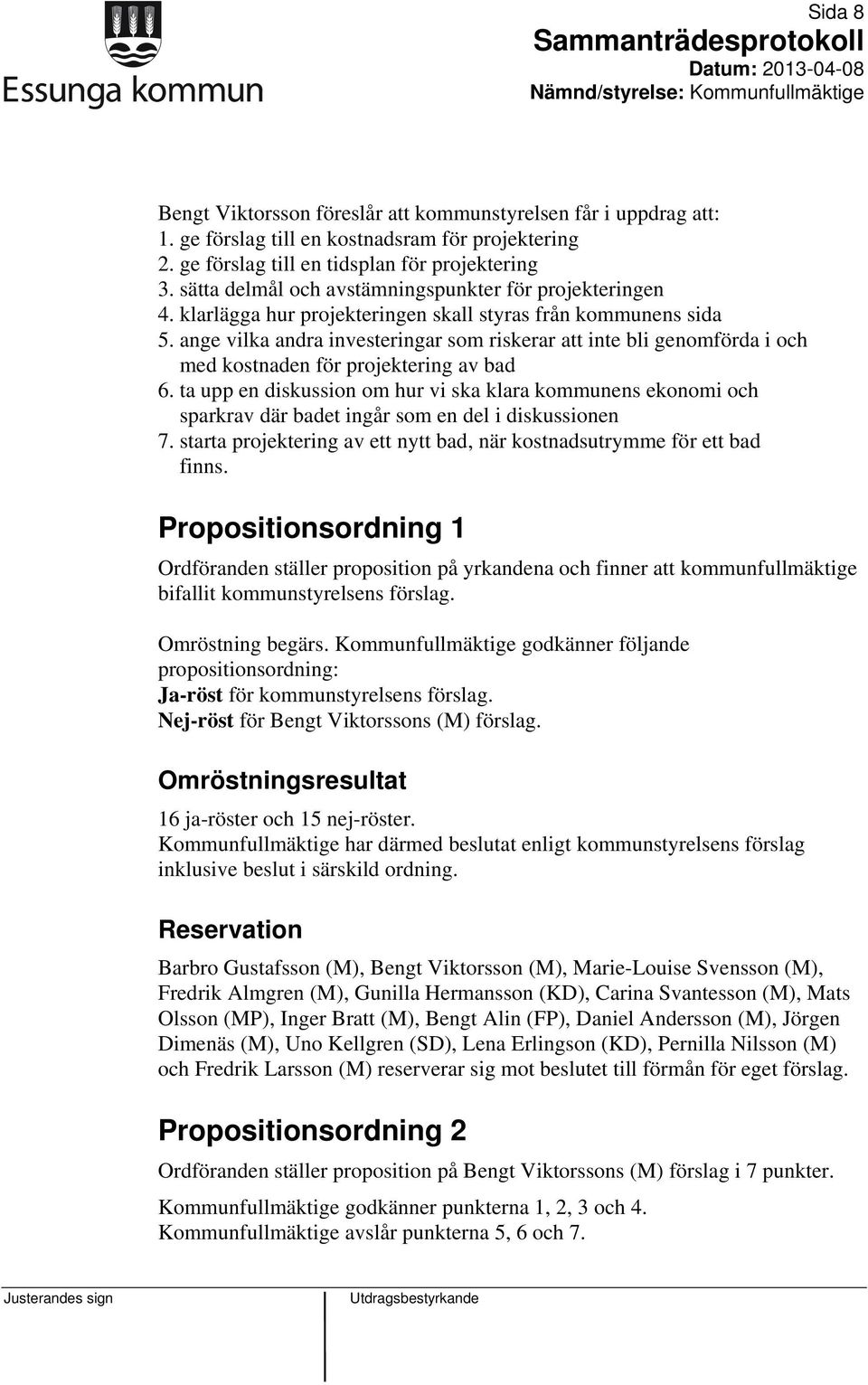 Essunga kommun

Sida 8
Sammanträdesprotokoll
Datum: 2013-04-08
Nämnd/styrelse: Kommunfullmäktige

Bengt Viktorsson föreslår att kommunstyrelsen får i uppdrag att:
1. ge förslag till en kostnadsram för projektering
2. ge förslag till en tidsplan för projektering
3. sätta delmål och avstämningspunkter för projekteringen
4. klarlägga hur projekteringen skall styras från kommunens sida
5. ange vilka andra investeringar som riskerar att inte bli genomförda i och med kostnaden för projektering av bad
6. ta upp en diskussion om hur vi ska klara kommunens ekonomi och sparkrav där badet ingår som en del i diskussionen
7. starta projektering av ett nytt bad, när kostnadsutrymme för ett bad finns.

Propositionsordning 1

Ordföranden ställer proposition på yrkandena och finner att kommunfullmäktige bifallit kommunstyrelsens förslag.

Omröstning begärs. Kommunfullmäktige godkänner följande propositionsordning:
Ja-röst för kommunstyrelsens förslag.
Nej-röst för Bengt Viktorssons (M) förslag.

Omröstningsresultat

16 ja-röster och 15 nej-röster.
Kommunfullmäktige har därmed beslutat enligt kommunstyrelsens förslag inklusive beslut i särskild ordning.

Reservation

Barbro Gustafsson (M), Bengt Viktorsson (M), Marie-Louise Svensson (M), Fredrik Almgren (M), Gunilla Hermansson (KD), Carina Svantesson (M), Mats Olsson (MP), Inger Bratt (M), Bengt Alin (FP), Daniel Andersson (M), Jörgen Dimenäs (M), Uno Kellgren (SD), Lena Erlingson (KD), Pernilla Nilsson (M) och Fredrik Larsson (M) reserverar sig mot beslutet till förmån för eget förslag.

Propositionsordning 2

Ordföranden ställer proposition på Bengt Viktorssons (M) förslag i 7 punkter.

Kommunfullmäktige godkänner punkterna 1, 2, 3 och 4.
Kommunfullmäktige avslår punkterna 5, 6 och 7.

Justerandes sign

Utdragsbestyrkande